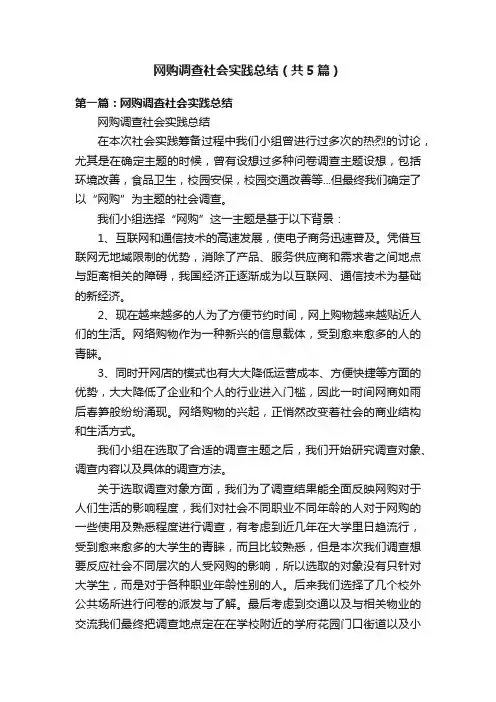 网购调查社会实践总结（共5篇）

第一篇：网购调查社会实践总结

网购调查社会实践总结

在本次社会实践筹备过程中我们小组曾进行过多次的热烈的讨论，尤其是在确定主题的时候，曾有设想过多种问卷调查主题设想，包括环境改善，食品卫生，校园安保，校园交通改善等...但最终我们确定了以“网购”为主题的社会调查。

我们小组选择“网购”这一主题是基于以下背景：

1、互联网和通信技术的高速发展，使电子商务迅速普及。凭借互联网无地域限制的优势，消除了产品、服务供应商和需求者之间地点与距离相关的障碍，我国经济正逐渐成为以互联网、通信技术为基础的新经济。

2、现在越来越多的人为了方便节约时间，网上购物越来越贴近人们的生活。网络购物作为一种新兴的信息载体，受到愈来愈多的人的青睐。

3、同时开网店的模式也有大大降低运营成本、方便快捷等方面的优势，大大降低了企业和个人的行业进入门槛，因此一时间网商如雨后春笋般纷纷涌现。网络购物的兴起，正悄然改变着社会的商业结构和生活方式。

我们小组在选取了合适的调查主题之后，我们开始研究调查对象、调查内容以及具体的调查方法。

关于选取调查对象方面，我们为了调查结果能全面反映网购对于人们生活的影响程度，我们对社会不同职业不同年龄的人对于网购的一些使用及熟悉程度进行调查，有考虑到近几年在大学里日趋流行，受到愈来愈多的大学生的青睐，而且比较熟悉，但是本次我们调查想要反应社会不同层次的人受网购的影响，所以选取的对象没有只针对大学生，而是对于各种职业年龄性别的人。后来我们选择了几个校外公共场所进行问卷的派发与了解。最后考虑到交通以及与相关物业的交流我们最终把调查地点定在在学校附近的学府花园门口街道以及小